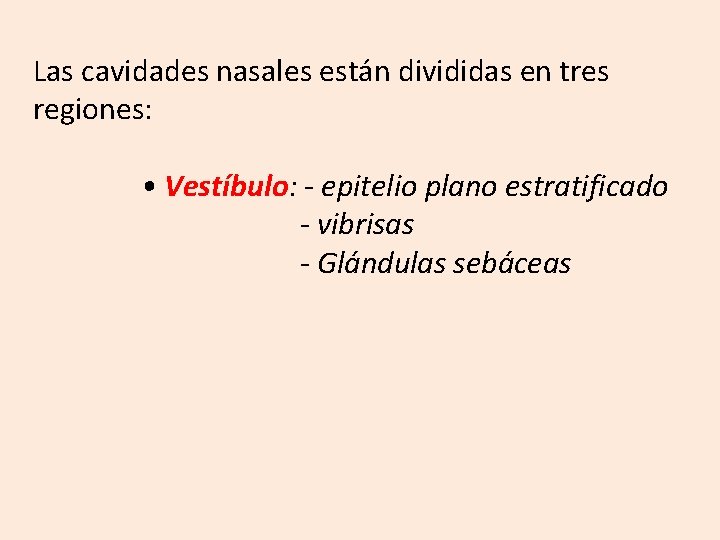 Las cavidades nasales están divididas en tres regiones:

• Vestíbulo: - epitelio plano estratificado
- vibrisas
- Glándulas sebáceas